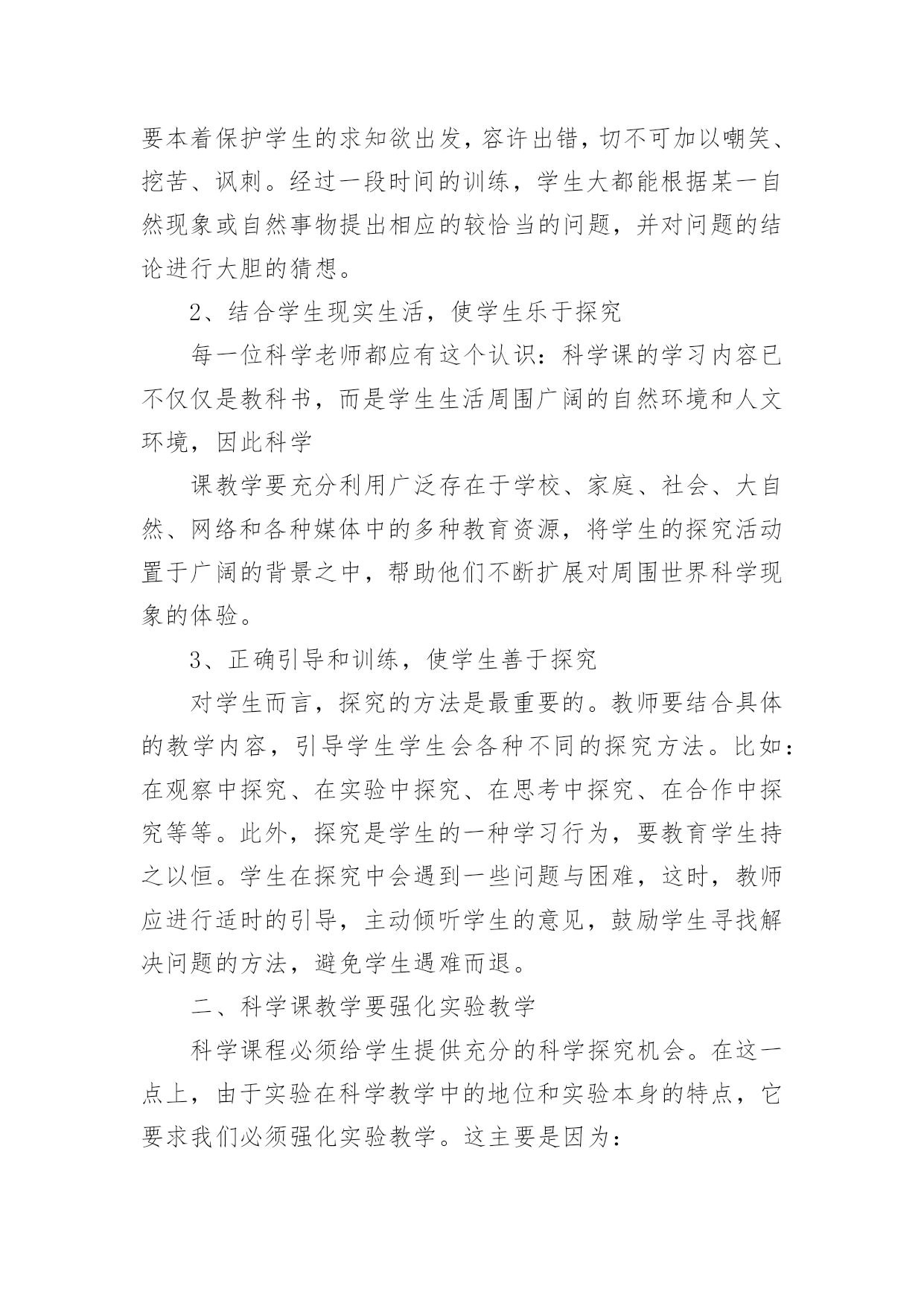 要本着保护学生的求知欲出发，容许出错，切不可加以嘲笑、挖苦、讽刺。经过一段时间的训练，学生大都能根据某一自然现象或自然事物提出相应的较恰当的问题，并对问题的结论进行大胆的猜想。

2、结合学生现实生活，使学生乐于探究

每一位科学老师都应有这个认识：科学课的学习内容已不仅仅是教科书，而是学生生活周围广阔的自然环境和人文环境，因此科学

课教学要充分利用广泛存在于学校、家庭、社会、大自然、网络和各种媒体中的多种教育资源，将学生的探究活动置于广阔的背景之中，帮助他们不断扩展对周围世界科学现象的体验。

3、正确引导和训练，使学生善于探究

对学生而言，探究的方法是最重要的。教师要结合具体的教学内容，引导学生学生会各种不同的探究方法。比如：在观察中探究、在实验中探究、在思考中探究、在合作中探究等等。此外，探究是学生的一种学习行为，要教育学生持之以恒。学生在探究中会遇到一些问题与困难，这时，教师应进行适时的引导，主动倾听学生的意见，鼓励学生寻找解决问题的方法，避免学生遇难而退。

二、科学课教学要强化实验教学

科学课程必须给学生提供充分的科学探究机会。在这一点上，由于实验在科学教学中的地位和实验本身的特点，它要求我们必须强化实验教学。这主要是因为：